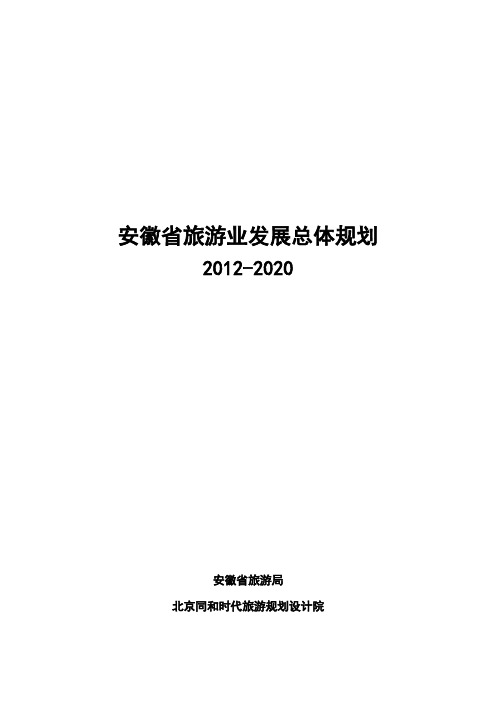 安徽省旅游业发展总体规划

2012-2020

安徽省旅游局

北京同和时代旅游规划设计院